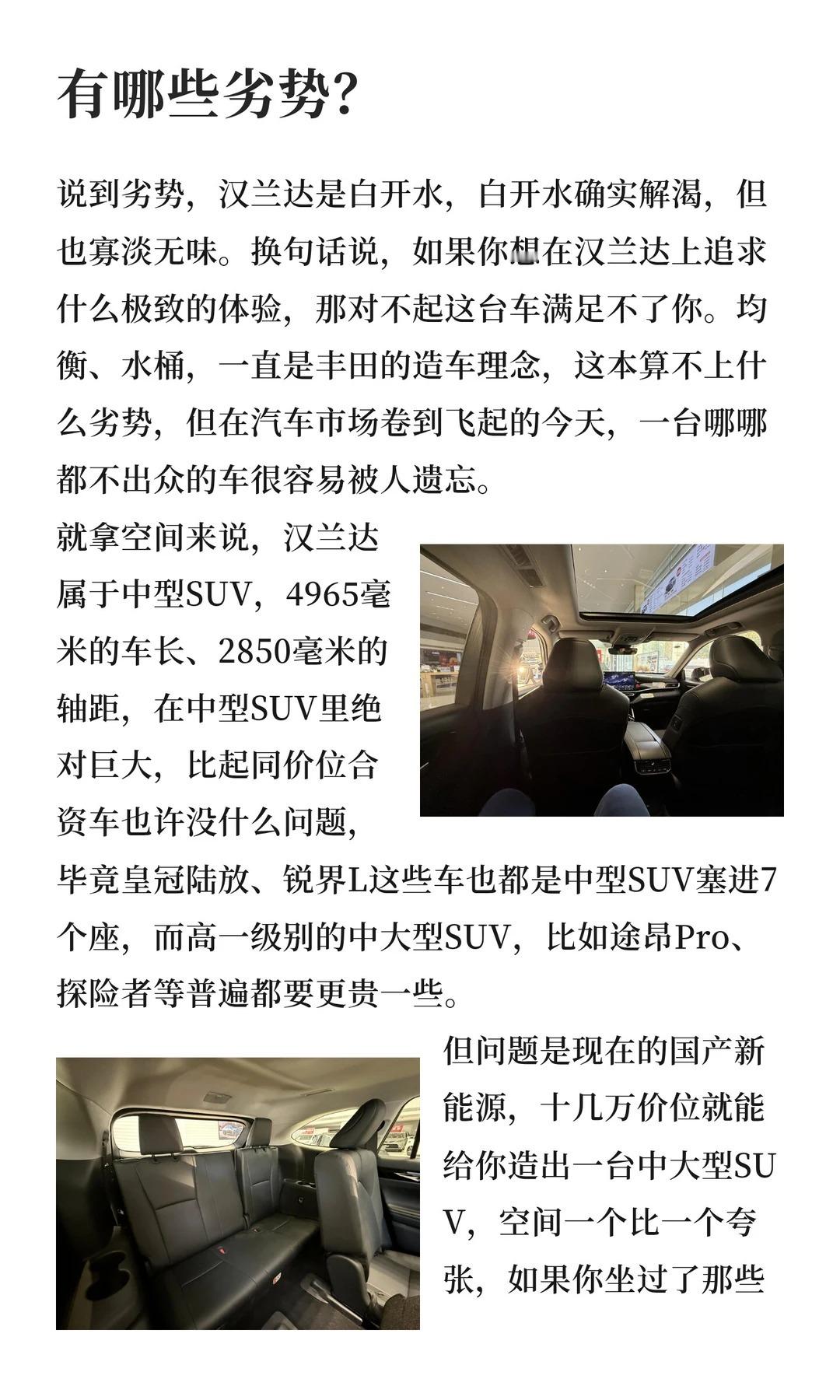 有哪些劣势?

说到劣势，汉兰达是白开水，白开水确实解渴，但也寡淡无味。换句话说，如果你想在汉兰达上追求什么极致的体验，那对不起这台车满足不了你。均衡、水桶，一直是丰田的造车理念，这本算不上什么劣势，但在汽车市场卷到飞起的今天，一台哪哪都不出众的车很容易被人遗忘。

就拿空间来说，汉兰达属于中型SUV，4965毫米的车长、2850毫米的轴距，在中型SUV里绝对巨大，比起同价位合资车也许没什么问题，毕竟皇冠陆放、锐界L这些车也都是中型SUV塞进7个座，而高一级别的中大型SUV，比如途昂Pro、探险者等普遍都要更贵一些。

但问题是现在的国产新能源，十几万价位就能给你造出一台中大型SUV，空间一个比一个夸张，如果你坐过了那些